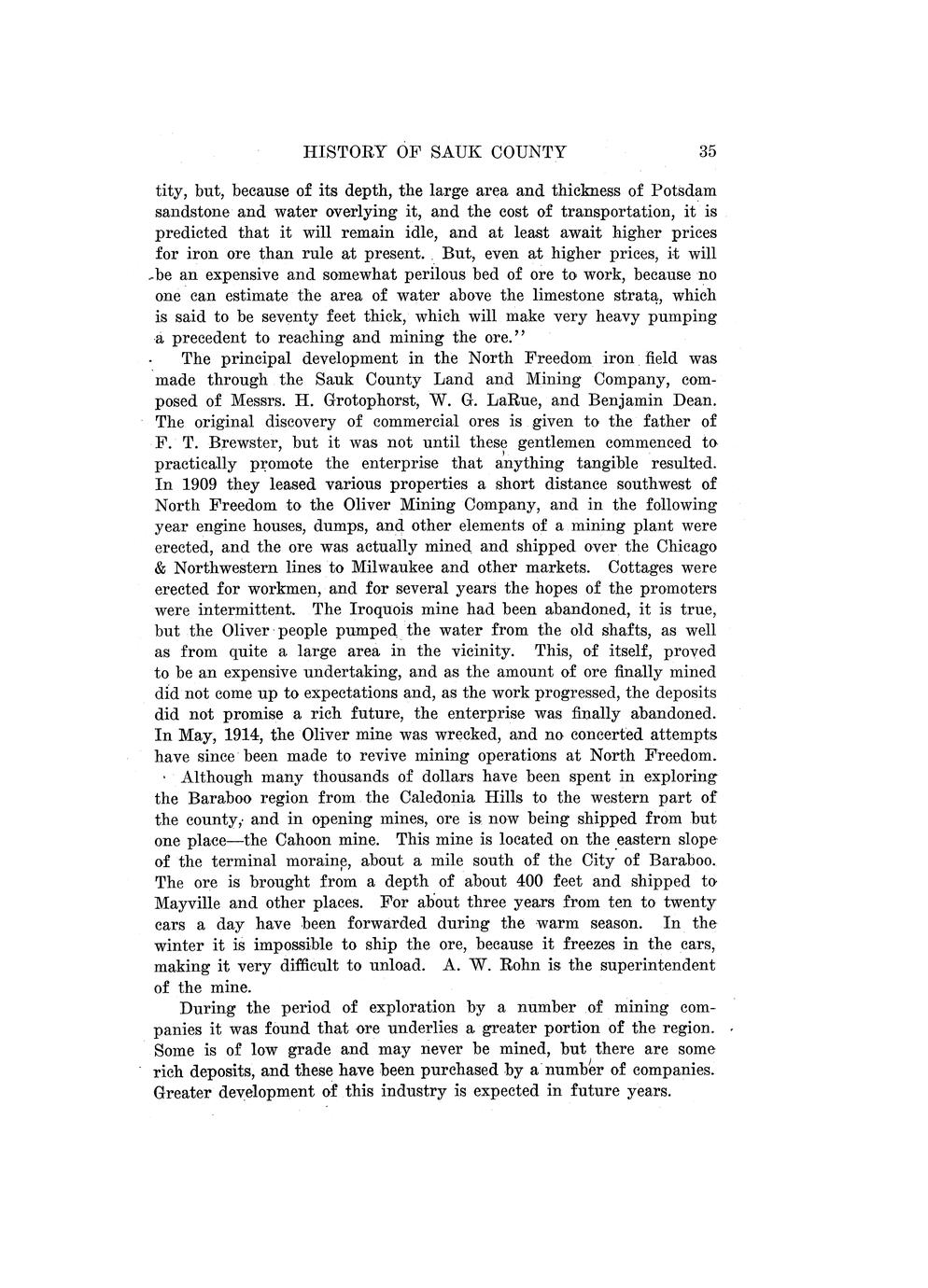 HISTORY OF SAUK COUNTY 35

tity, but, because of its depth, the large area and thickness of Potsdam sandstone and water overlying it, and the cost of transportation, it is predicted that it will remain idle, and at least await higher prices for iron ore than rule at present. But, even at higher prices, it will be an expensive and somewhat perilous bed of ore to work, because no one can estimate the area of water above the limestone strata, which is said to be seventy feet thick, which will make very heavy pumping a precedent to reaching and mining the ore."

The principal development in the North Freedom iron field was made through the Sauk County Land and Mining Company, composed of Messrs. H. Grotophorst, W. G. LaRue, and Benjamin Dean. The original discovery of commercial ores is given to the father of F. T. Brewster, but it was not until these gentlemen commenced to practically promote the enterprise that anything tangible resulted. In 1909 they leased various properties a short distance southwest of North Freedom to the Oliver Mining Company, and in the following year engine houses, dumps, and other elements of a mining plant were erected, and the ore was actually mined and shipped over the Chicago & Northwestern lines to Milwaukee and other markets. Cottages were erected for workmen, and for several years the hopes of the promoters were intermittent. The Iroquois mine had been abandoned, it is true, but the Oliver people pumped the water from the old shafts, as well as from quite a large area in the vicinity. This, of itself, proved to be an expensive undertaking, and as the amount of ore finally mined did not come up to expectations and, as the work progressed, the deposits did not promise a rich future, the enterprise was finally abandoned. In May, 1914, the Oliver mine was wrecked, and no concerted attempts have since been made to revive mining operations at North Freedom.

Although many thousands of dollars have been spent in exploring the Baraboo region from the Caledonia Hills to the western part of the county, and in opening mines, ore is now being shipped from but one place—the Cahoon mine. This mine is located on the eastern slope of the terminal moraine, about a mile south of the City of Baraboo. The ore is brought from a depth of about 400 feet and shipped to Mayville and other places. For about three years from ten to twenty cars a day have been forwarded during the warm season. In the winter it is impossible to ship the ore, because it freezes in the cars, making it very difficult to unload. A. W. Rohn is the superintendent of the mine.

During the period of exploration by a number of mining companies it was found that ore underlies a greater portion of the region. Some is of low grade and may never be mined, but there are some rich deposits, and these have been purchased by a number of companies. Greater development of this industry is expected in future years.